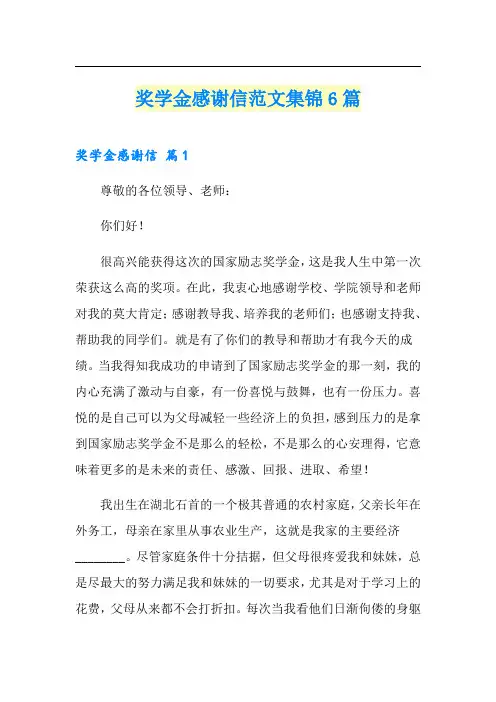 奖学金感谢信范文集锦6篇

奖学金感谢信 篇1

尊敬的各位领导、老师：

你们好！

很高兴能获得这次的国家励志奖学金，这是我人生中第一次荣获这么高的奖项。在此，我衷心地感谢学校、学院领导和老师对我的莫大肯定；感谢教导我、培养我的老师们；也感谢支持我、帮助我的同学们。就是有了你们的教导和帮助才有我今天的成绩。当我得知我成功的申请到了国家励志奖学金的那一刻，我的内心充满了激动与自豪，有一份喜悦与鼓舞，也有一份压力。喜悦的是自己可以为父母减轻一些经济上的负担，感到压力的是拿到国家励志奖学金不是那么的轻松，不是那么的心安理得，它意味着更多的是未来的责任、感激、回报、进取、希望！

我出生在湖北石首的一个极其普通的农村家庭，父亲长年在外务工，母亲在家里从事农业生产，这就是我家的主要经济________。尽管家庭条件十分拮据，但父母很疼爱我和妹妹，总是尽最大的努力满足我和妹妹的一切要求，尤其是对于学习上的花费，父母从来都不会打折扣。每次当我看他们日渐佝偻的身躯